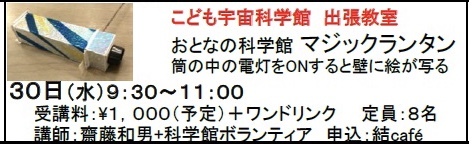 こども宇宙科学館　出張教室

おとなの科学館　マジックランタン
筒の中の電灯をONすると壁に絵が写る

30日（水）9：30～11：00
受講料：¥1，000（予定）＋ワンドリンク　定員：8名
講師：齋藤和男+科学館ボランティア　申込：結café